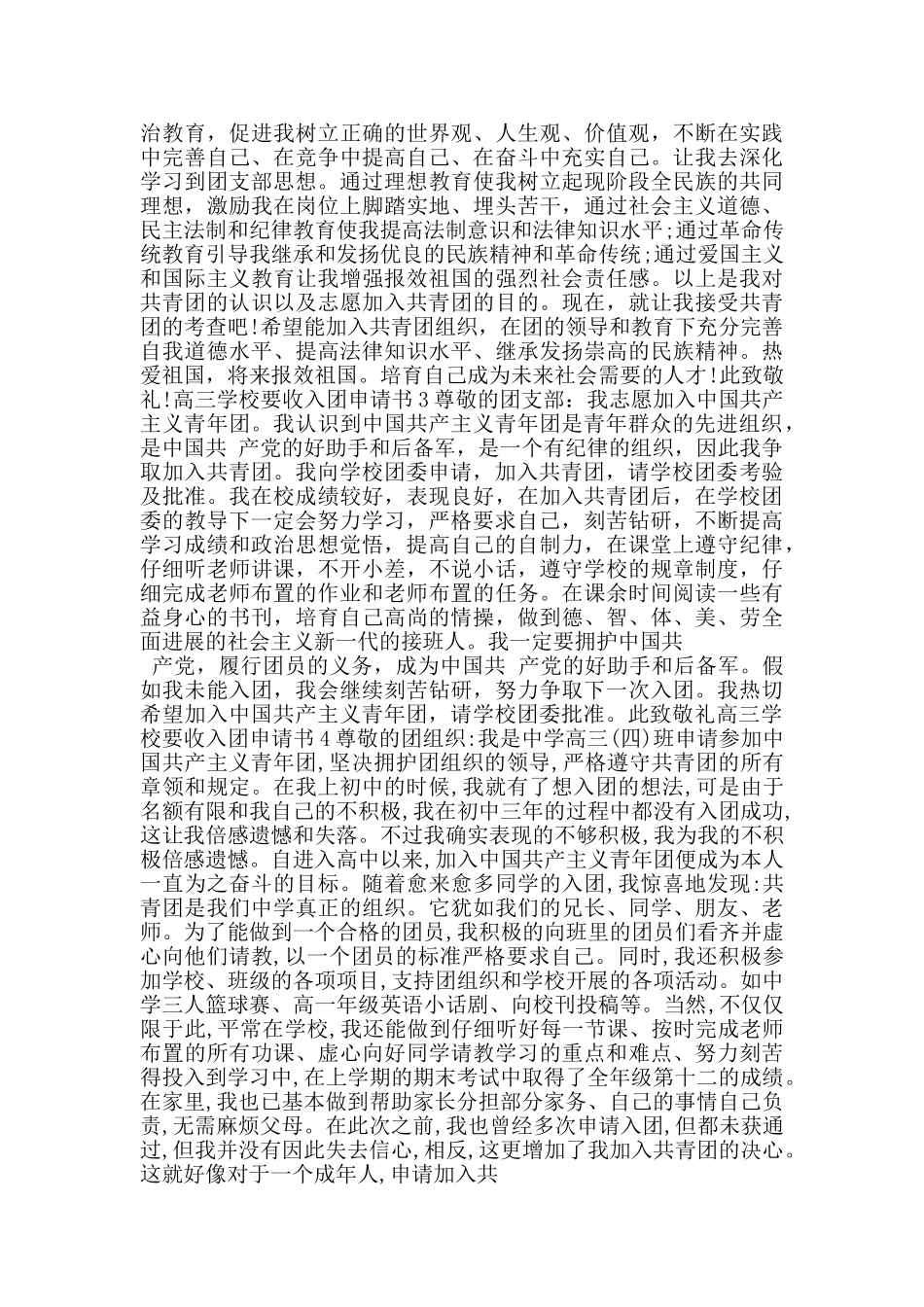 治教育，促进我树立正确的世界观、人生观、价值观，不断在实践中完善自己、在竞争中提高自己、在奋斗中充实自己。让我去深化学习到团支部思想。通过理想教育使我树立起现阶段全民族的共同理想，激励我在岗位上脚踏实地、埋头苦干，通过社会主义道德、民主法制和纪律教育使我提高法制意识和法律知识水平;通过革命传统教育引导我继承和发扬优良的民族精神和革命传统;通过爱国主义和国际主义教育让我增强报效祖国的强烈社会责任感。以上是我对共青团的认识以及志愿加入共青团的目的。现在，就让我接受共青团的考查吧!希望能加入共青团组织，在团的领导和教育下充分完善自我道德水平、提高法律知识水平、继承发扬崇高的民族精神。热爱祖国，将来报效祖国。培育自己成为未来社会需要的人才!此致敬礼!高三学校要收入团申请书 3 尊敬的团支部：我志愿加入中国共产主义青年团。我认识到中国共产主义青年团是青年群众的先进组织，是中国共 产党的好助手和后备军，是一个有纪律的组织，因此我争取加入共青团。我向学校团委申请，加入共青团，请学校团委考验及批准。我在校成绩较好，表现良好，在加入共青团后，在学校团委的教导下一定会努力学习，严格要求自己，刻苦钻研，不断提高学习成绩和政治思想觉悟，提高自己的自制力，在课堂上遵守纪律，仔细听老师讲课，不开小差，不说小话，遵守学校的规章制度，仔细完成老师布置的作业和老师布置的任务。在课余时间阅读一些有益身心的书刊，培育自己高尚的情操，做到德、智、体、美、劳全面进展的社会主义新一代的接班人。我一定要拥护中国共

产党，履行团员的义务，成为中国共 产党的好助手和后备军。假如我未能入团，我会继续刻苦钻研，努力争取下一次入团。我热切希望加入中国共产主义青年团，请学校团委批准。此致敬礼高三学校要收入团申请书 4 尊敬的团组织:我是中学高三(四)班申请参加中国共产主义青年团,坚决拥护团组织的领导,严格遵守共青团的所有章领和规定。在我上初中的时候,我就有了想入团的想法,可是由于名额有限和我自己的不积极,我在初中三年的过程中都没有入团成功,这让我倍感遗憾和失落。不过我确实表现的不够积极,我为我的不积极倍感遗憾。自进入高中以来,加入中国共产主义青年团便成为本人一直为之奋斗的目标。随着愈来愈多同学的入团,我惊喜地发现:共青团是我们中学真正的组织。它犹如我们的兄长、同学、朋友、老师。为了能做到一个合格的团员,我积极的向班里的团员们看齐并虚心向他们请教,以一个团员的标准严格要求自己。同时,我还积极参加学校、班级的各项项目,支持团组织和学校开展的各项活动。如中学三人篮球赛、高一年级英语小话剧、向校刊投稿等。当然,不仅仅限于此,平常在学校,我还能做到仔细听好每一节课、按时完成老师布置的所有功课、虚心向好同学请教学习的重点和难点、努力刻苦得投入到学习中,在上学期的期末考试中取得了全年级第十二的成绩。在家里,我也已基本做到帮助家长分担部分家务、自己的事情自己负责,无需麻烦父母。在此次之前,我也曾经多次申请入团,但都未获通过,但我并没有因此失去信心,相反,这更增加了我加入共青团的决心。这就好像对于一个成年人,申请加入共